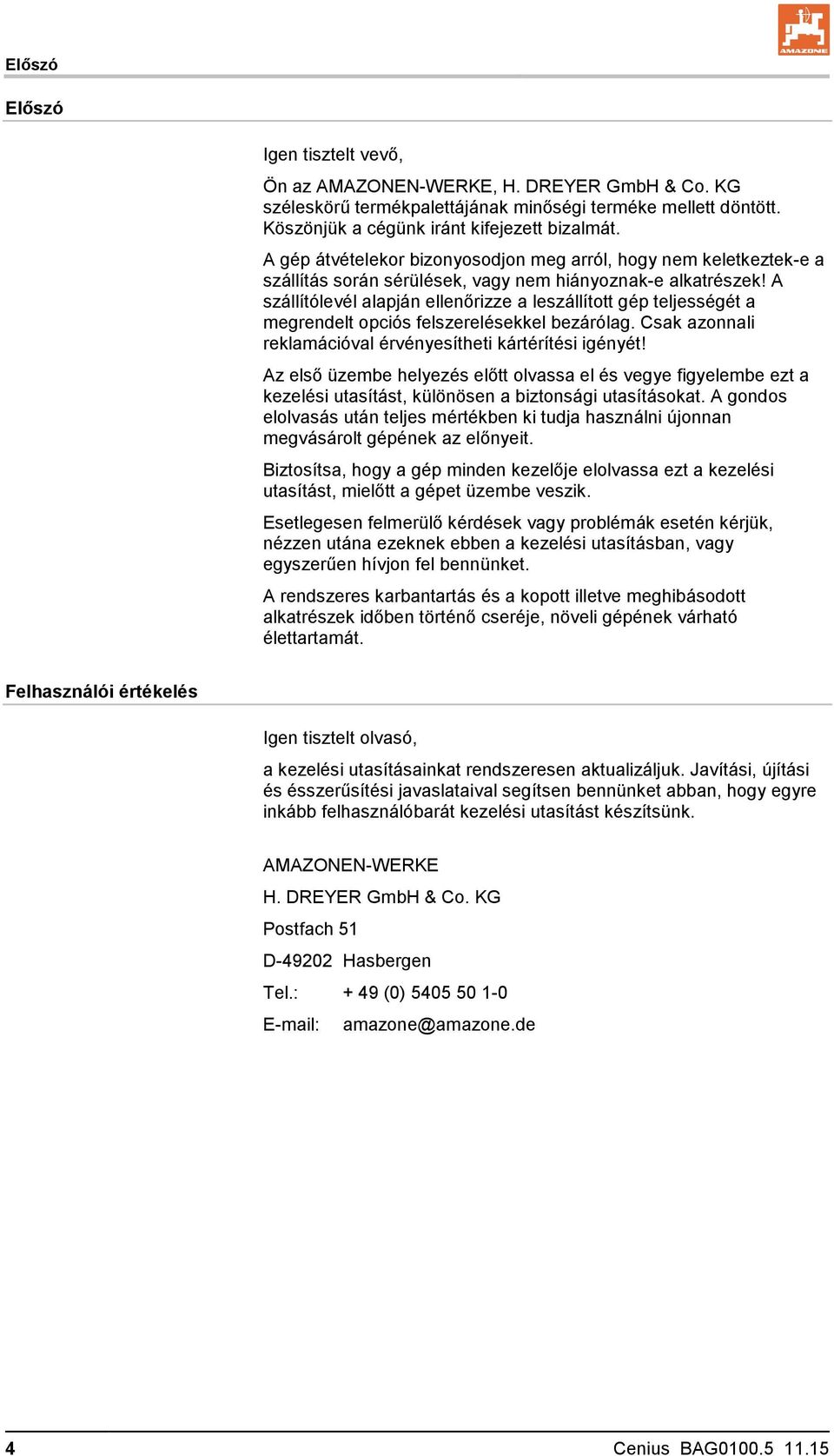 Előszó

AMAZONE

Előszó

Igen tisztelt vevő,

Ön az AMAZONEN-WERKE, H. DREYER GmbH & Co. KG széleskörű termékpalettájának minőségi terméke mellett döntött. Köszönjük a cégünk iránt kifejezett bizalmát.

A gép átvételekor bizonyosodjon meg arról, hogy nem keletkeztek-e a szállítás során sérülések, vagy nem hiányoznak-e alkatrészek! A szállítólevél alapján ellenőrizze a leszállított gép teljességét a megrendelt opciós felszerelésekkel bezárólag. Csak azonnali reklamációval érvényesítheti kártérítési igényét!

Az első üzembe helyezés előtt olvassa el és vegye figyelembe ezt a kezelési utasítást, különösen a biztonsági utasításokat. A gondos elolvasás után teljes mértékben ki tudja használni újonnan megvásárolt gépének az előnyeit.

Biztosítsa, hogy a gép minden kezelője elolvassa ezt a kezelési utasítást, mielőtt a gépet üzembe veszik.

Esetlegesen felmerülő kérdések vagy problémák esetén kérjük, nézzen utána ezeknek ebben a kezelési utasításban, vagy egyszerűen hívjon fel bennünket.

A rendszeres karbantartás és a kopott illetve meghibásodott alkatrészek időben történő cseréje, növeli gépének várható élettartamát.

Felhasználói értékelés

Igen tisztelt olvasó,

a kezelési utasításainkat rendszeresen aktualizáljuk. Javítási, újítási és ésszerűsítési javaslataival segítsen bennünket abban, hogy egyre inkább felhasználóbarát kezelési utasítást készítsünk.

AMAZONEN-WERKE

H. DREYER GmbH & Co. KG

Postfach 51

D-49202 Hasbergen

Tel.: + 49 (0) 5405 50 1-0

E-mail: amazone@amazone.de

4

Cenius BAG0100.5 11.15